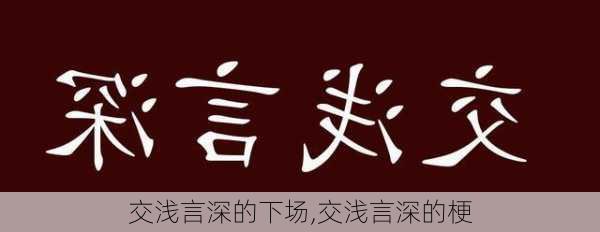 深言浅交

交浅言深的下场,交浅言深的梗